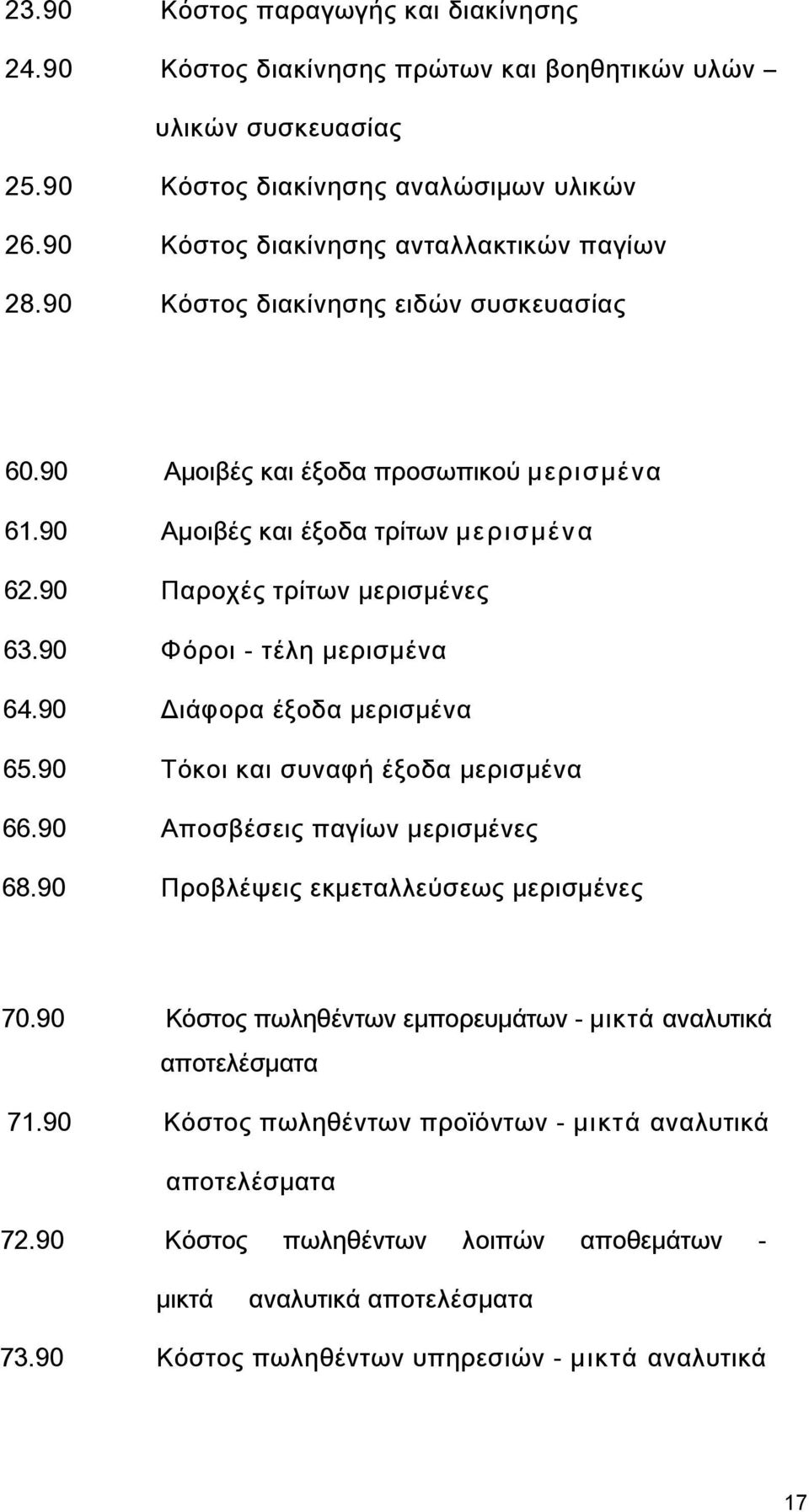 23.90 Κόστος παραγωγής και διακίνησης

24.90 Κόστος διακίνησης πρώτων και βοηθητικών υλών – υλικών συσκευασίας

25.90 Κόστος διακίνησης αναλώσιμων υλικών

26.90 Κόστος διακίνησης ανταλλακτικών παγίων

28.90 Κόστος διακίνησης ειδών συσκευασίας

60.90 Αμοιβές και έξοδα προσωπικού μερισμένα

61.90 Αμοιβές και έξοδα τρίτων μερισμένα

62.90 Παροχές τρίτων μερισμένες

63.90 Φόροι - τέλη μερισμένα

64.90 Διάφορα έξοδα μερισμένα

65.90 Τόκοι και συναφή έξοδα μερισμένα

66.90 Αποσβέσεις παγίων μερισμένες

68.90 Προβλέψεις εκμεταλλεύσεως μερισμένες

70.90 Κόστος πωληθέντων εμπορευμάτων - μικτά αναλυτικά αποτελέσματα

71.90 Κόστος πωληθέντων προϊόντων - μικτά αναλυτικά αποτελέσματα

72.90 Κόστος πωληθέντων λοιπών αποθεμάτων - μικτά αναλυτικά αποτελέσματα

73.90 Κόστος πωληθέντων υπηρεσιών - μικτά αναλυτικά

17